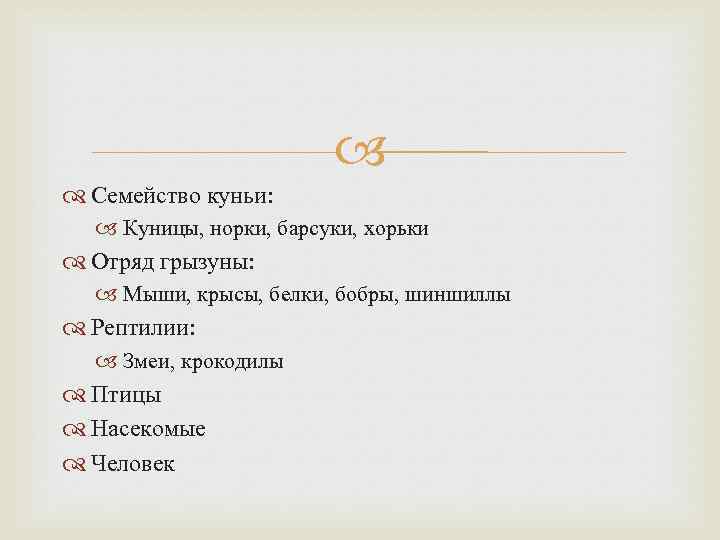 Семейство куньи:

Куницы, норки, барсуки, хорьки

Отряд грызуны:

Мыши, крысы, белки, бобры, шиншиллы

Рептилии:

Змеи, крокодилы

Птицы

Насекомые

Человек